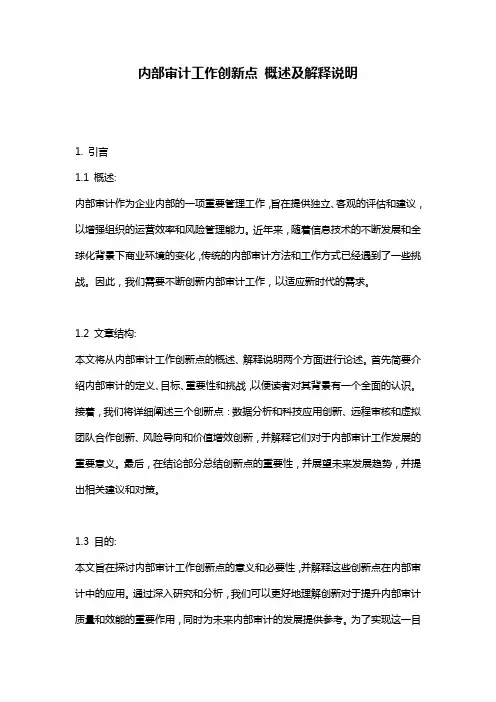 内部审计工作创新点 概述及解释说明

1. 引言

1.1 概述:

内部审计作为企业内部的一项重要管理工作，旨在提供独立、客观的评估和建议，以增强组织的运营效率和风险管理能力。近年来，随着信息技术的不断发展和全球化背景下商业环境的变化，传统的内部审计方法和工作方式已经遇到了一些挑战。因此，我们需要不断创新内部审计工作，以适应新时代的需求。

1.2 文章结构:

本文将从内部审计工作创新点的概述、解释说明两个方面进行论述。首先简要介绍内部审计的定义、目标、重要性和挑战，以便读者对其背景有一个全面的认识。接着，我们将详细阐述三个创新点：数据分析和科技应用创新、远程审核和虚拟团队合作创新、风险导向和价值增效创新，并解释它们对于内部审计工作发展的重要意义。最后，在结论部分总结创新点的重要性，并展望未来发展趋势，并提出相关建议和对策。

1.3 目的:

本文旨在探讨内部审计工作创新点的意义和必要性，并解释这些创新点在内部审计中的应用。通过深入研究和分析，我们可以更好地理解创新对于提升内部审计质量和效能的重要作用，同时为未来内部审计的发展提供参考。为了实现这一目